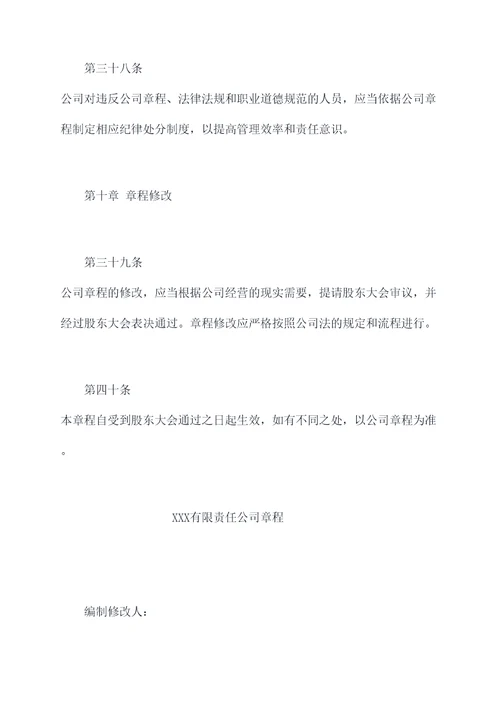 第三十八条

公司对违反公司章程、法律法规和职业道德规范的人员，应当依据公司章程制定相应纪律处分制度，以提高管理效率和责任意识。

第十章 章程修改

第三十九条

公司章程的修改，应当根据公司经营的现实需要，提请股东大会审议，并经过股东大会表决通过。章程修改应严格按照公司法的规定和流程进行。

第四十条

本章程自受到股东大会通过之日起生效，如有不同之处，以公司章程为准。

XXX有限责任公司章程

编制修改人：